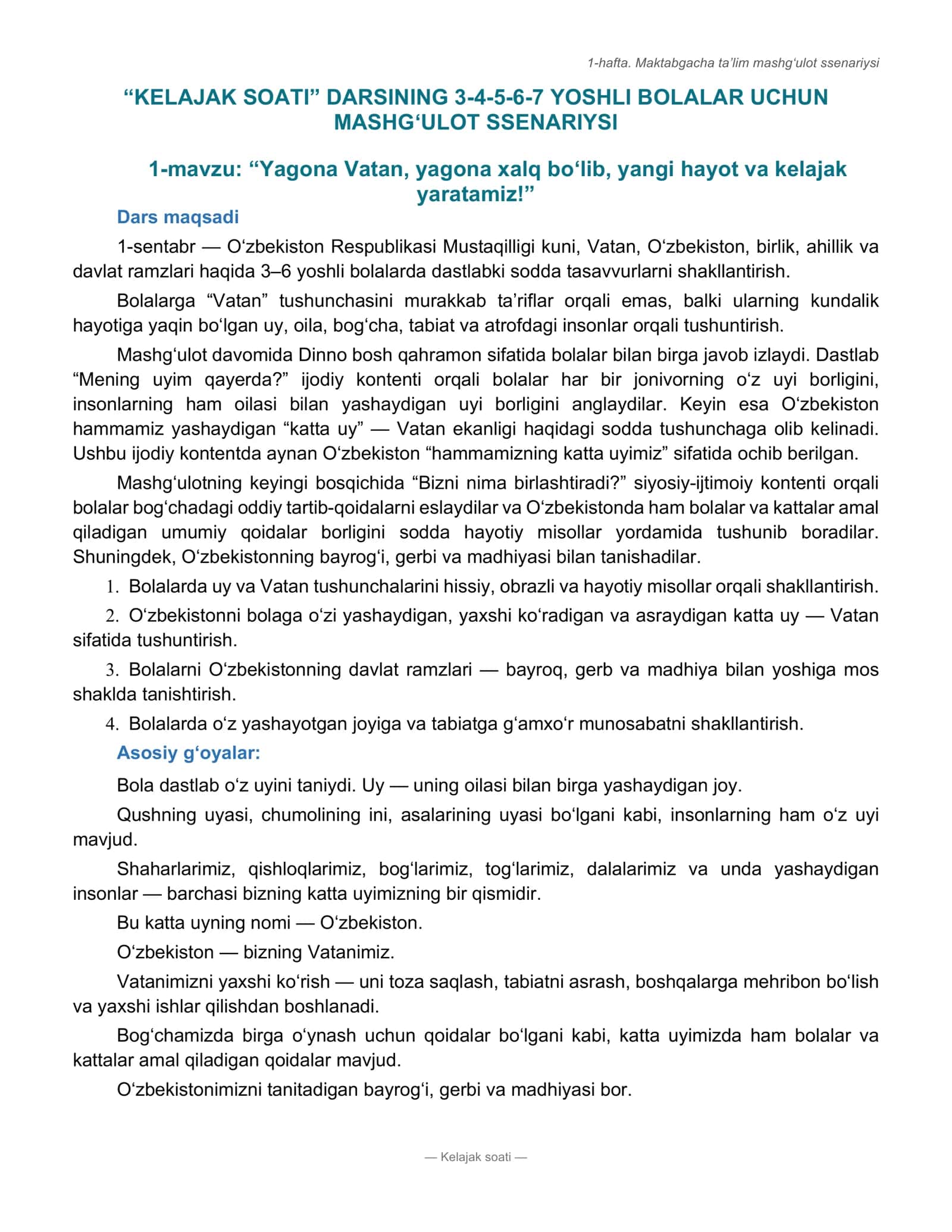 1-hafta. Maktabgacha ta'lim mashg'ulot ssenariysi

"KELAJAK SOATI" DARSINING 3-4-5-6-7 YOSHLI BOLALAR UCHUN MASHG'ULOT SSENARIYSI

1-mavzu: "Yagona Vatan, yagona xalq bo'lib, yangi hayot va kelajak yaratamiz!"

Dars maqsadi

1-sentabr — O'zbekiston Respublikasi Mustaqilligi kuni, Vatan, O'zbekiston, birlik, ahillik va davlat ramzlari haqida 3–6 yoshli bolalarda dastlabki sodda tasavvurlarni shakllantirish.

Bolalarga "Vatan" tushunchasini murakkab ta'riflar orqali emas, balki ularning kundalik hayotiga yaqin bo'lgan uy, oila, bog'cha, tabiat va atrofdagi insonlar orqali tushuntirish.

Mashg'ulot davomida Dinno bosh qahramon sifatida bolalar bilan birga javob izlaydi. Dastlab "Mening uyim qayerda?" ijodiy kontenti orqali bolalar har bir jonivorning o'z uyi borligini, insonlarning ham oilasi bilan yashaydigan uyi borligini anglaydilar. Keyin esa O'zbekiston hammamiz yashaydigan "katta uy" — Vatan ekanligi haqidagi sodda tushunchaga olib kelinadi. Ushbu ijodiy kontentda aynan O'zbekiston "hammamizning katta uyimiz" sifatida ochib berilgan.

Mashg'ulotning keyingi bosqichida "Bizni nima birlashtiradi?" siyosiy-ijtimoiy kontenti orqali bolalar bog'chadagi oddiy tartib-qoidalarni eslaydilar va O'zbekistonda ham bolalar va kattalar amal qiladigan umumiy qoidalar borligini sodda hayotiy misollar yordamida tushunib boradilar. Shuningdek, O'zbekistonning bayrog'i, gerbi va madhiyasi bilan tanishadilar.

1. Bolalarda uy va Vatan tushunchalarini hissiy, obrazli va hayotiy misollar orqali shakllantirish.

2. O'zbekistonni bolaga o'zi yashaydigan, yaxshi ko'radigan va asraydigan katta uy — Vatan sifatida tushuntirish.

3. Bolalarni O'zbekistonning davlat ramzlari — bayroq, gerb va madhiya bilan yoshiga mos shaklda tanishtirish.

4. Bolalarda o'z yashayotgan joyiga va tabiatga g'amxo'r munosabatni shakllantirish.

Asosiy g'oyalar:

Bola dastlab o'z uyini taniydi. Uy — uning oilasi bilan birga yashaydigan joy.

Qushning uyasi, chumolining ini, asalarining uyasi bo'lgani kabi, insonlarning ham o'z uyi mavjud.

Shaharlarimiz, qishloqlarimiz, bog'larimiz, tog'larimiz, dalalarimiz va unda yashaydigan insonlar — barchasi bizning katta uyimizning bir qismidir.

Bu katta uyning nomi — O'zbekiston.

O'zbekiston — bizning Vatanimiz.

Vatanimizni yaxshi ko'rish — uni toza saqlash, tabiatni asrash, boshqalarga mehribon bo'lish va yaxshi ishlar qilishdan boshlanadi.

Bog'chamizda birga o'ynash uchun qoidalar bo'lgani kabi, katta uyimizda ham bolalar va kattalar amal qiladigan qoidalar mavjud.

O'zbekistonimizni tanitadigan bayrog'i, gerbi va madhiyasi bor.

— Kelajak soati —